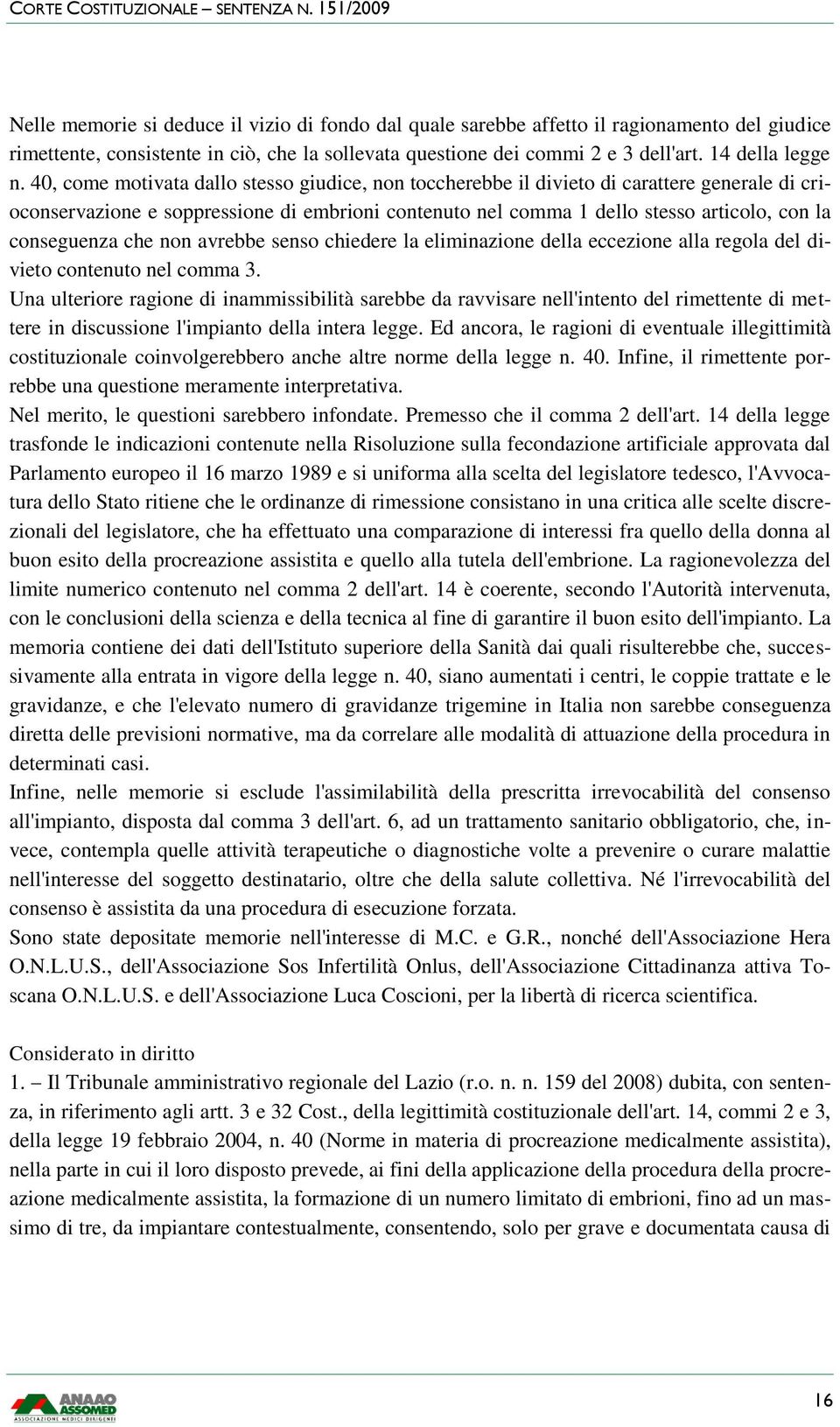 CORTE COSTITUZIONALE – SENTENZA N. 151/2009

Nelle memorie si deduce il vizio di fondo dal quale sarebbe affetto il ragionamento del giudice rimettente, consistente in ciò, che la sollevata questione dei commi 2 e 3 dell'art. 14 della legge n. 40, come motivata dallo stesso giudice, non toccherebbe il divieto di carattere generale di crioconservazione e soppressione di embrioni contenuto nel comma 1 dello stesso articolo, con la conseguenza che non avrebbe senso chiedere la eliminazione della eccezione alla regola del divieto contenuto nel comma 3.
Una ulteriore ragione di inammissibilità sarebbe da ravvisare nell'intento del rimettente di mettere in discussione l'impianto della intera legge. Ed ancora, le ragioni di eventuale illegittimità costituzionale coinvolgerebbero anche altre norme della legge n. 40. Infine, il rimettente porrebbe una questione meramente interpretativa.
Nel merito, le questioni sarebbero infondate. Premesso che il comma 2 dell'art. 14 della legge trasfonde le indicazioni contenute nella Risoluzione sulla fecondazione artificiale approvata dal Parlamento europeo il 16 marzo 1989 e si uniforma alla scelta del legislatore tedesco, l'Avvocatura dello Stato ritiene che le ordinanze di rimessione consistano in una critica alle scelte discrezionali del legislatore, che ha effettuato una comparazione di interessi fra quello della donna al buon esito della procreazione assistita e quello alla tutela dell'embrione. La ragionevolezza del limite numerico contenuto nel comma 2 dell'art. 14 è coerente, secondo l'Autorità intervenuta, con le conclusioni della scienza e della tecnica al fine di garantire il buon esito dell'impianto. La memoria contiene dei dati dell'Istituto superiore della Sanità dai quali risulterebbe che, successivamente alla entrata in vigore della legge n. 40, siano aumentati i centri, le coppie trattate e le gravidanze, e che l'elevato numero di gravidanze trigemine in Italia non sarebbe conseguenza diretta delle previsioni normative, ma da correlare alle modalità di attuazione della procedura in determinati casi.
Infine, nelle memorie si esclude l'assimilabilità della prescritta irrevocabilità del consenso all'impianto, disposta dal comma 3 dell'art. 6, ad un trattamento sanitario obbligatorio, che, invece, contempla quelle attività terapeutiche o diagnostiche volte a prevenire o curare malattie nell'interesse del soggetto destinatario, oltre che della salute collettiva. Né l'irrevocabilità del consenso è assistita da una procedura di esecuzione forzata.
Sono state depositate memorie nell'interesse di M.C. e G.R., nonché dell'Associazione Hera O.N.L.U.S., dell'Associazione Sos Infertilità Onlus, dell'Associazione Cittadinanza attiva Toscana O.N.L.U.S. e dell'Associazione Luca Coscioni, per la libertà di ricerca scientifica.

Considerato in diritto
1. – Il Tribunale amministrativo regionale del Lazio (r.o. n. n. 159 del 2008) dubita, con sentenza, in riferimento agli artt. 3 e 32 Cost., della legittimità costituzionale dell'art. 14, commi 2 e 3, della legge 19 febbraio 2004, n. 40 (Norme in materia di procreazione medicalmente assistita), nella parte in cui il loro disposto prevede, ai fini della applicazione della procedura della procreazione medicalmente assistita, la formazione di un numero limitato di embrioni, fino ad un massimo di tre, da impiantare contestualmente, consentendo, solo per grave e documentata causa di

ANAAO ASSOMED
ASSOCIAZIONE MEDICI DIRIGENTI

16